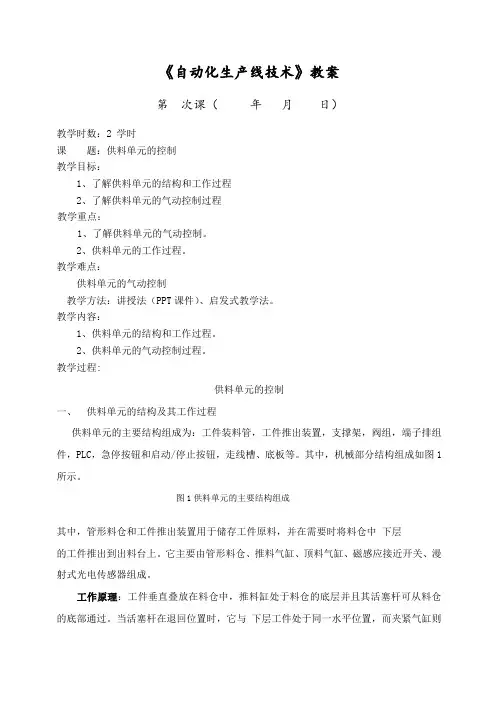 《自动化生产线技术》教案

第 次课（ 年 月 日）

教学时数：2 学时
课 题：供料单元的控制
教学目标：
1、了解供料单元的结构和工作过程
2、了解供料单元的气动控制过程
教学重点：
1、了解供料单元的气动控制。
2、供料单元的工作过程。
教学难点：
供料单元的气动控制
教学方法：讲授法（PPT 课件）、启发式教学法。
教学内容：
1、供料单元的结构和工作过程。
2、供料单元的气动控制过程。
教学过程：

供料单元的控制

一、 供料单元的结构及其工作过程

供料单元的主要结构组成为：工件装料管，工件推出装置，支撑架，阀组，端子排组件，PLC，急停按钮和启动/停止按钮，走线槽、底板等。其中，机械部分结构组成如图 1 所示。

图 1 供料单元的主要结构组成

其中，管形料仓和工件推出装置用于储存工件原料，并在需要时将料仓中 下层的工件推出到出料台上。它主要由管形料仓、推料气缸、顶料气缸、磁感应接近开关、漫射式光电传感器组成。

工作原理：工件垂直叠放在料仓中，推料缸处于料仓的底层并且其活塞杆可从料仓的底部通过。当活塞杆在退回位置时，它与 下层工件处于同一水平位置，而夹紧气缸则